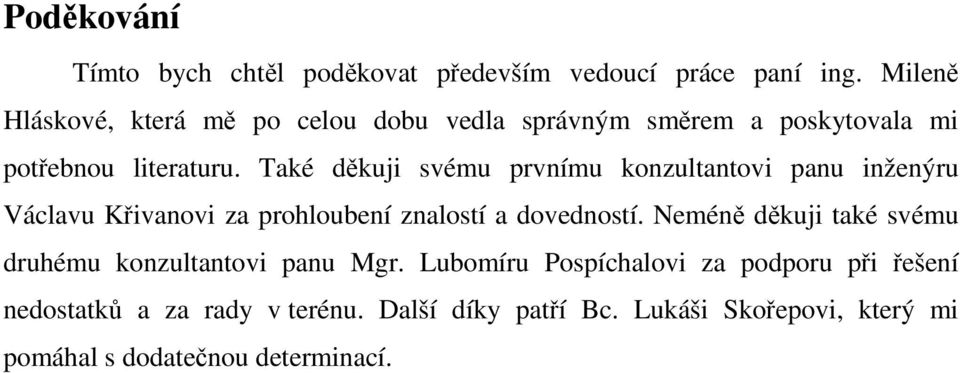 Poděkování

Tímto bych chtěl poděkovat především vedoucí práce paní ing. Mileně Hláskové, která mě po celou dobu vedla správným směrem a poskytovala mi potřebnou literaturu. Také děkuji svému prvnímu konzultantovi panu inženýru Václavu Křivanovi za prohloubení znalostí a dovedností. Neméně děkuji také svému druhému konzultantovi panu Mgr. Lubomíru Pospíchalovi za podporu při řešení nedostatků a za rady v terénu. Další díky patří Bc. Lukáši Skořepovi, který mi pomáhal s dodatečnou determinací.